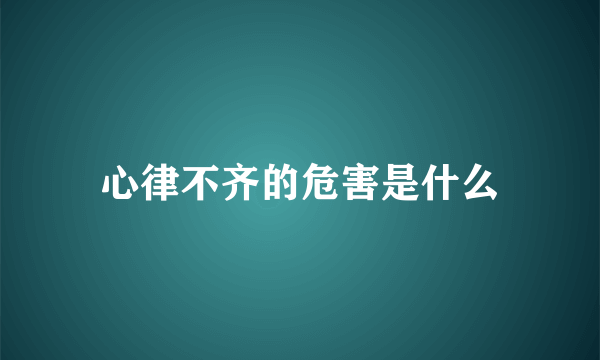 心律不齐的危害是什么